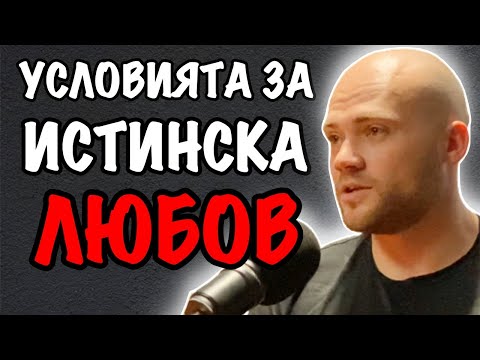 УСЛОВИЯТА ЗА ИСТИНСКА ЛЮБОВ